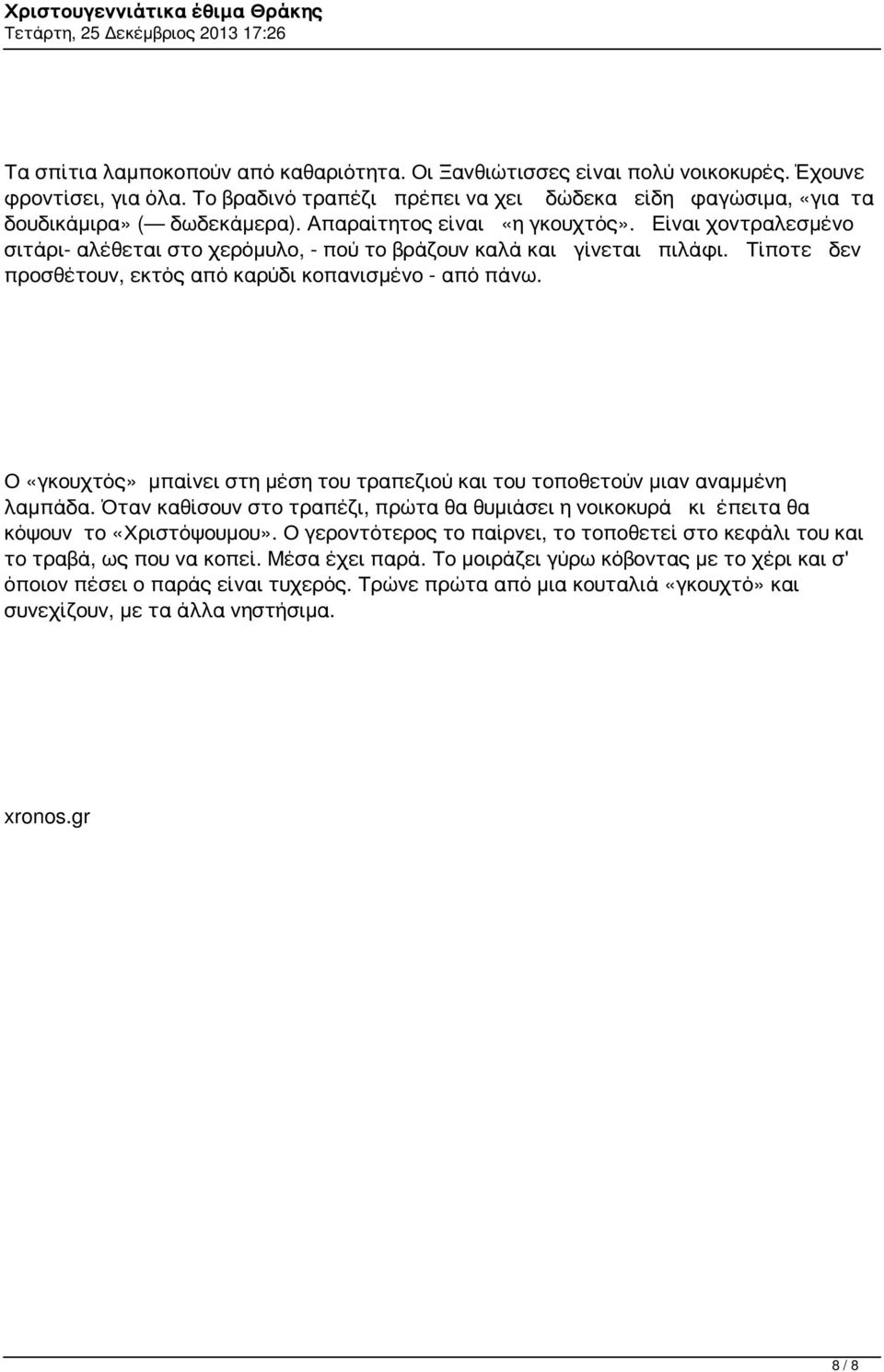 Χριστουγεννιάτικα έθιμα Θράκης
Τετάρτη, 25 Δεκέμβριος 2013 17:26

Τα σπίτια λαμποκοπούν από καθαριότητα. Οι Ξανθιώτισσες είναι πολύ νοικοκυρές. Έχουνε φροντίσει, για όλα. Το βραδινό τραπέζι πρέπει να χει δώδεκα είδη φαγώσιμα, «για τα δουδικάμιρα» (— δωδεκάμερα). Απαραίτητος είναι «η γκουχτός». Είναι χοντραλεσμένο σιτάρι- αλέθεται στο χερόμυλο, - πού το βράζουν καλά και γίνεται πιλάφι. Τίποτε δεν προσθέτουν, εκτός από καρύδι κοπανισμένο - από πάνω.

Ο «γκουχτός» μπαίνει στη μέση του τραπεζιού και του τοποθετούν μιαν αναμμένη λαμπάδα. Όταν καθίσουν στο τραπέζι, πρώτα θα θυμιάσει η νοικοκυρά κι έπειτα θα κόψουν το «Χριστόψουμου». Ο γεροντότερος το παίρνει, το τοποθετεί στο κεφάλι του και το τραβά, ως που να κοπεί. Μέσα έχει παρά. Το μοιράζει γύρω κόβοντας με το χέρι και σ' όποιον πέσει ο παράς είναι τυχερός. Τρώνε πρώτα από μια κουταλιά «γκουχτό» και συνεχίζουν, με τα άλλα νηστήσιμα.

xronos.gr

8 / 8